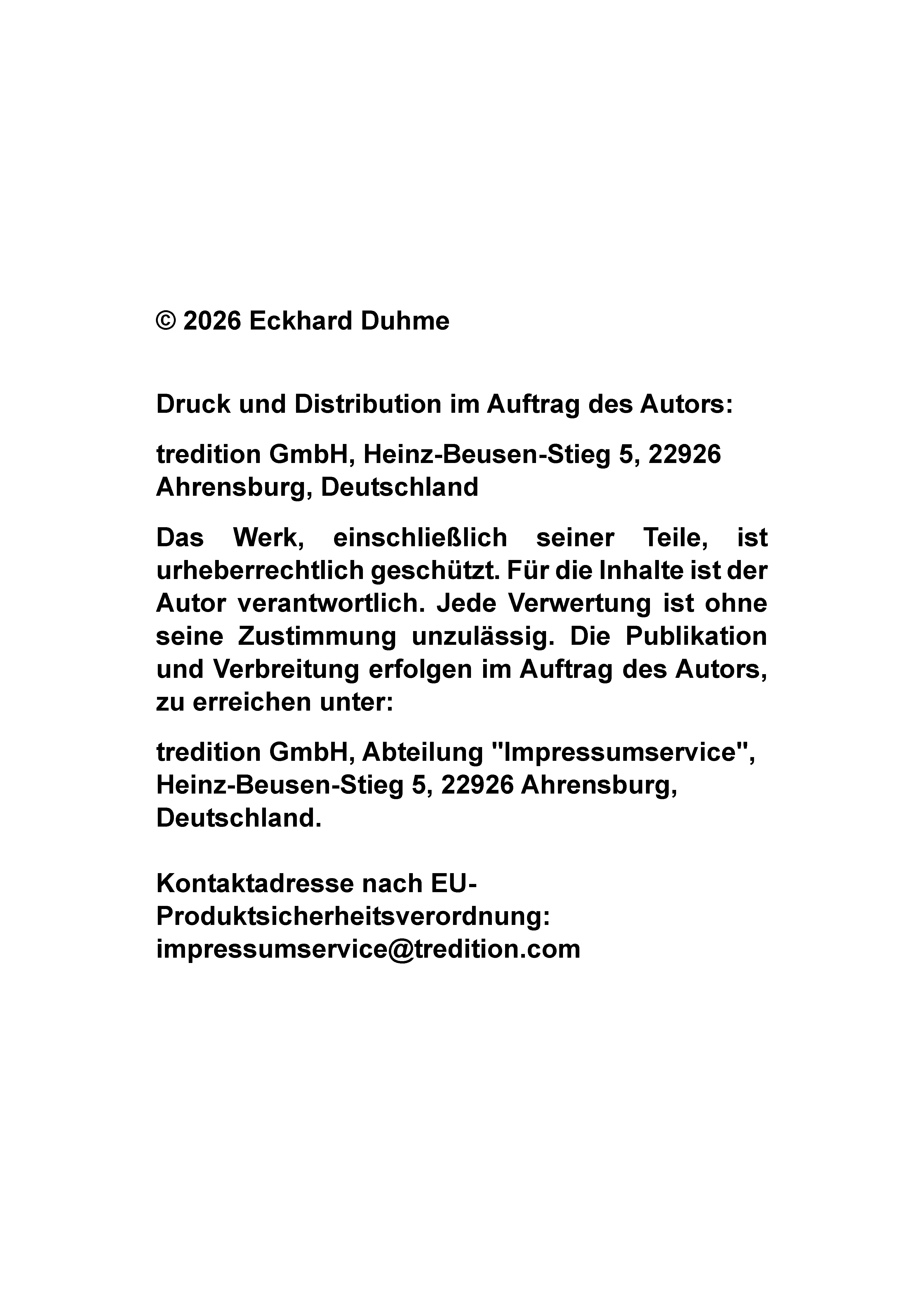 © 2026 Eckhard Duhme

Druck und Distribution im Auftrag des Autors:

tredition GmbH, Heinz-Beusen-Stieg 5, 22926 Ahrensburg, Deutschland

Das Werk, einschließlich seiner Teile, ist urheberrechtlich geschützt. Für die Inhalte ist der Autor verantwortlich. Jede Verwertung ist ohne seine Zustimmung unzulässig. Die Publikation und Verbreitung erfolgen im Auftrag des Autors, zu erreichen unter:

tredition GmbH, Abteilung "Impressumservice", Heinz-Beusen-Stieg 5, 22926 Ahrensburg, Deutschland.

Kontaktadresse nach EU-Produktsicherheitsverordnung: impressumservice@tredition.com